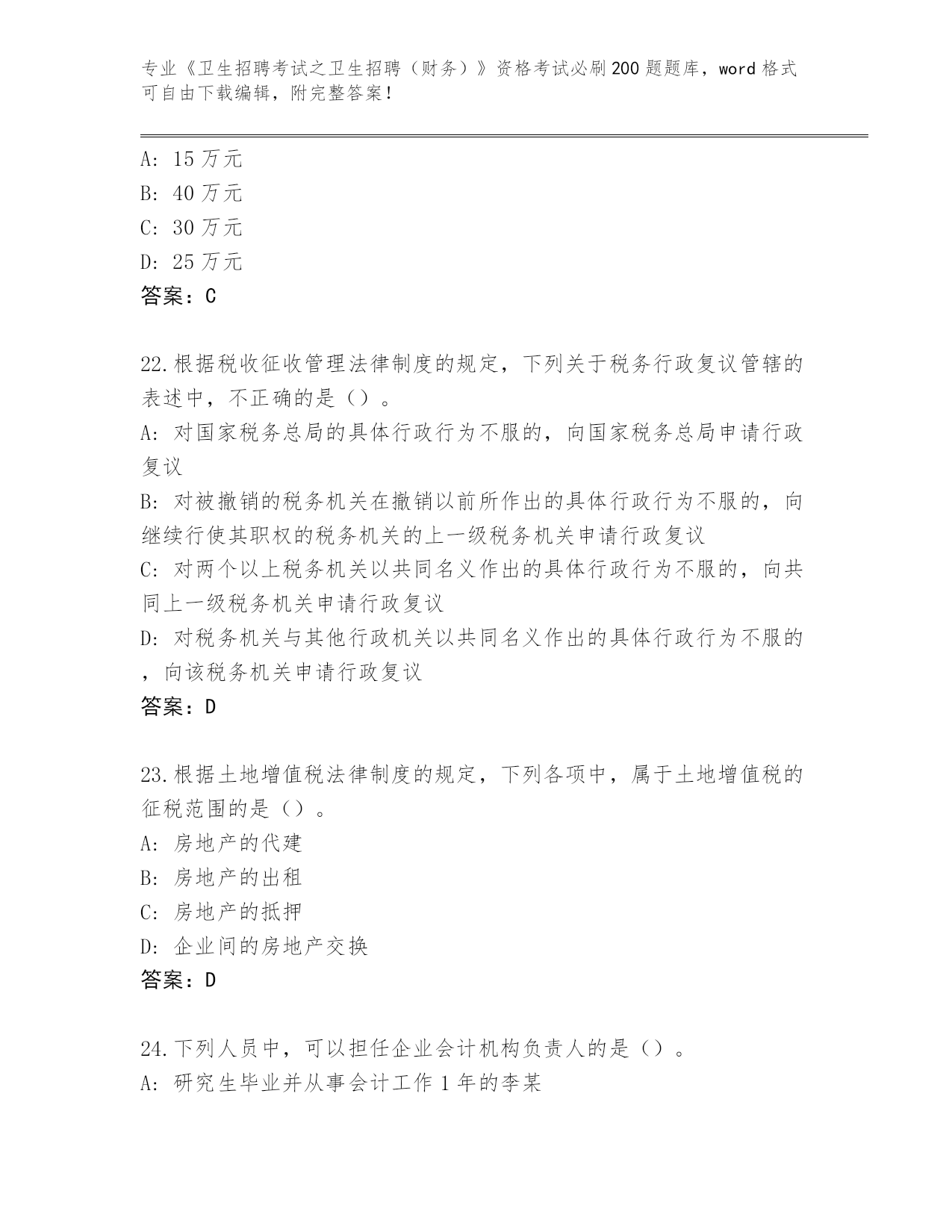 专业《卫生招聘考试之卫生招聘（财务）》资格考试必刷200题题库，word格式可自由下载编辑，附完整答案！

A: 15万元
B: 40万元
C: 30万元
D: 25万元
答案：C

22.根据税收征收管理法律制度的规定，下列关于税务行政复议管辖的表述中，不正确的是（）。
A: 对国家税务总局的具体行政行为不服的，向国家税务总局申请行政复议
B: 对被撤销的税务机关在撤销以前所作出的具体行政行为不服的，向继续行使其职权的税务机关的上一级税务机关申请行政复议
C: 对两个以上税务机关以共同名义作出的具体行政行为不服的，向共同上一级税务机关申请行政复议
D: 对税务机关与其他行政机关以共同名义作出的具体行政行为不服的，向该税务机关申请行政复议
答案：D

23.根据土地增值税法律制度的规定，下列各项中，属于土地增值税的征税范围的是（）。
A: 房地产的代建
B: 房地产的出租
C: 房地产的抵押
D: 企业间的房地产交换
答案：D

24.下列人员中，可以担任企业会计机构负责人的是（）。
A: 研究生毕业并从事会计工作1年的李某